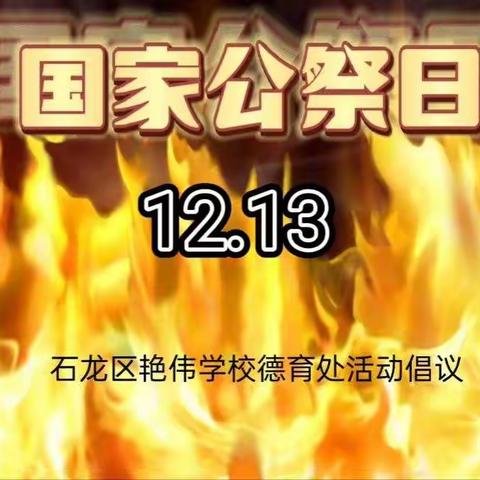 国家公祭日

12.13

石龙区艳伟学校德育处活动倡议